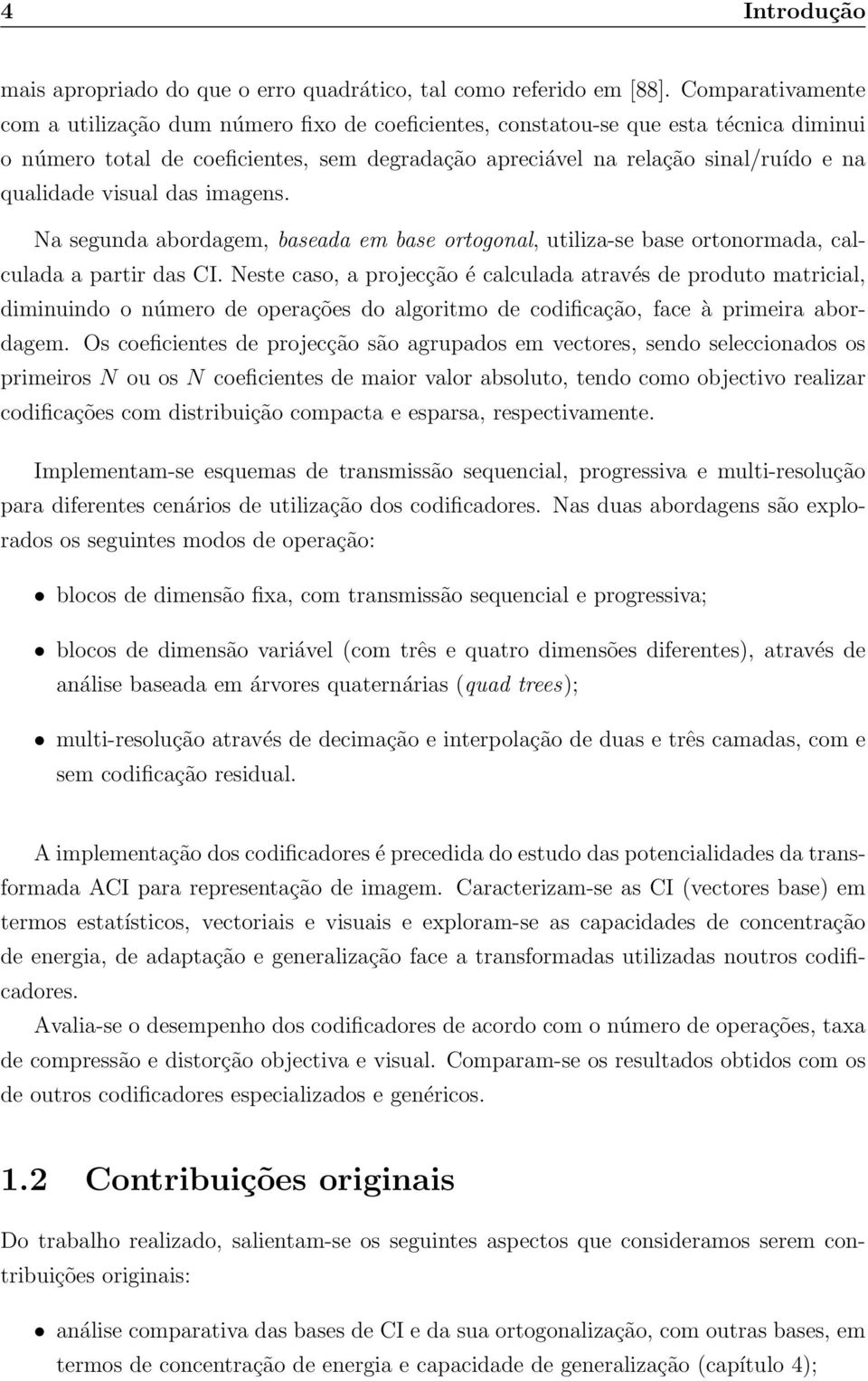 4 Introdução

mais apropriado do que o erro quadrático, tal como referido em [88]. Comparativamente com a utilização dum número fixo de coeficientes, constatou-se que esta técnica diminui o número total de coeficientes, sem degradação apreciável na relação sinal/ruído e na qualidade visual das imagens.

Na segunda abordagem, baseada em base ortogonal, utiliza-se base ortonormada, calculada a partir das CI. Neste caso, a projecção é calculada através de produto matricial, diminuindo o número de operações do algoritmo de codificação, face à primeira abordagem. Os coeficientes de projecção são agrupados em vectores, sendo seleccionados os primeiros $N$ ou os $N$ coeficientes de maior valor absoluto, tendo como objectivo realizar codificações com distribuição compacta e esparsa, respectivamente.

Implementam-se esquemas de transmissão sequencial, progressiva e multi-resolução para diferentes cenários de utilização dos codificadores. Nas duas abordagens são explorados os seguintes modos de operação:

• blocos de dimensão fixa, com transmissão sequencial e progressiva;

• blocos de dimensão variável (com três e quatro dimensões diferentes), através de análise baseada em árvores quaternárias (quad trees);

• multi-resolução através de decimação e interpolação de duas e três camadas, com e sem codificação residual.

A implementação dos codificadores é precedida do estudo das potencialidades da transformada ACI para representação de imagem. Caracterizam-se as CI (vectores base) em termos estatísticos, vectoriais e visuais e exploram-se as capacidades de concentração de energia, de adaptação e generalização face a transformadas utilizadas noutros codificadores.

Avalia-se o desempenho dos codificadores de acordo com o número de operações, taxa de compressão e distorção objectiva e visual. Comparam-se os resultados obtidos com os de outros codificadores especializados e genéricos.

1.2 Contribuições originais

Do trabalho realizado, salientam-se os seguintes aspectos que consideramos serem contribuições originais:

• análise comparativa das bases de CI e da sua ortogonalização, com outras bases, em termos de concentração de energia e capacidade de generalização (capítulo 4);